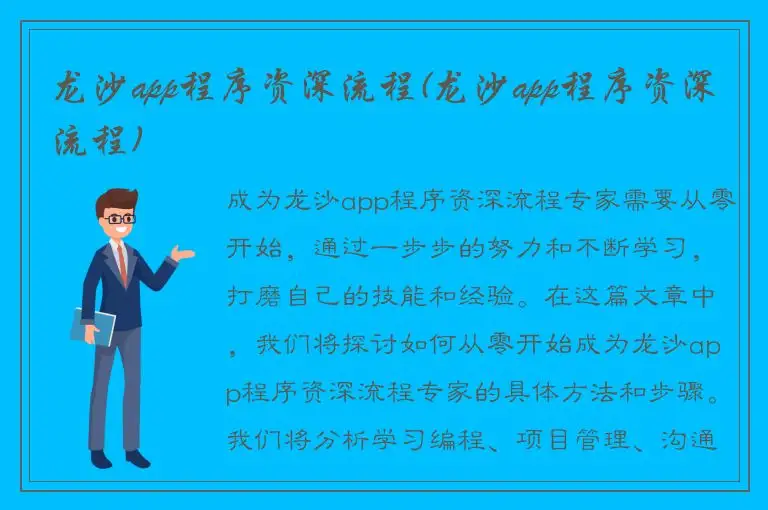 龙沙app程序资深流程(龙沙app程序资深流程)

成为龙沙app程序资深流程专家需要从零开始，通过一步步的努力和不断学习，打磨自己的技能和经验。在这篇文章中，我们将探讨如何从零开始成为龙沙app程序资深流程专家的具体方法和步骤。我们将分析学习编程、项目管理、沟通